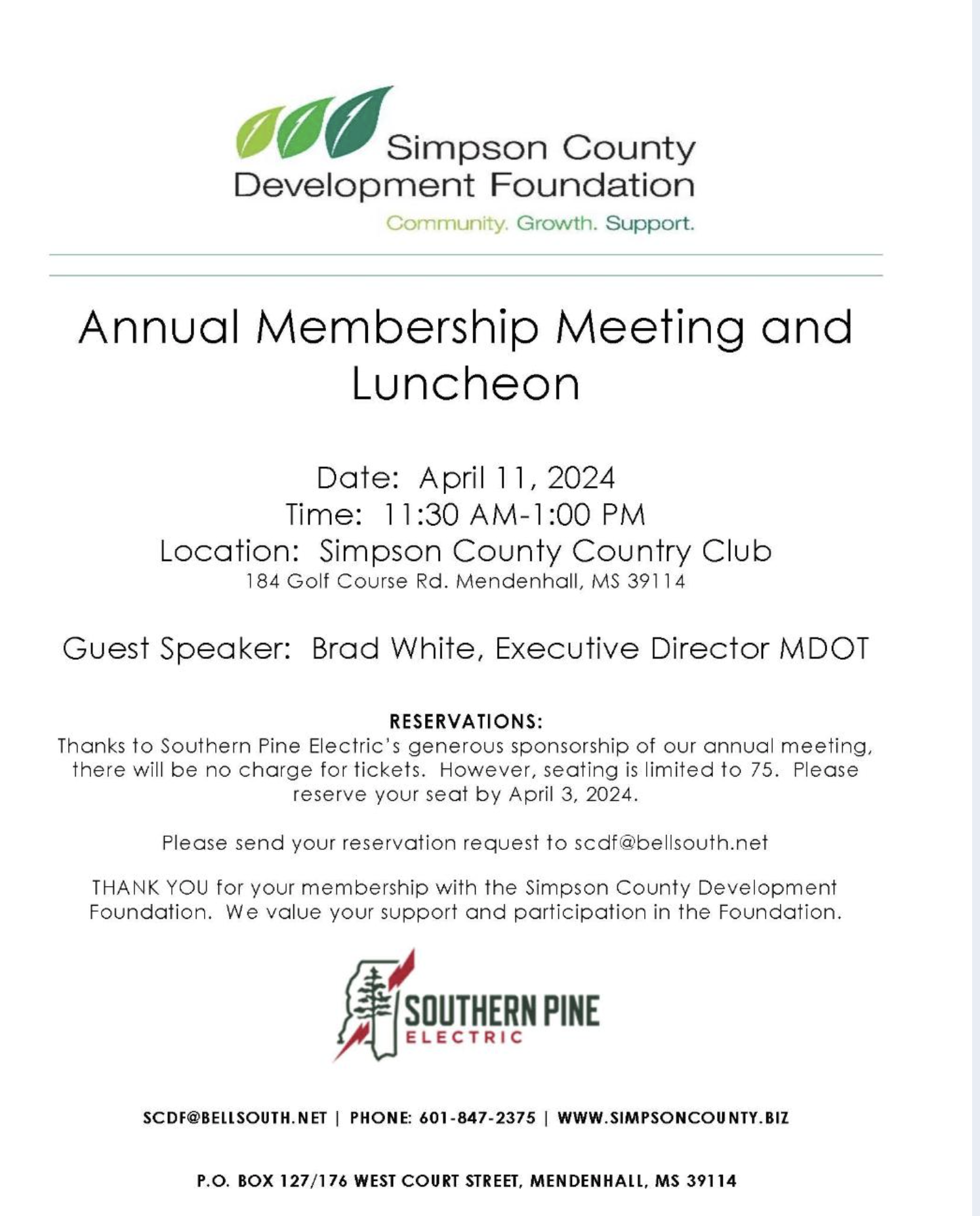 Simpson County Development Foundation
Community. Growth. Support.

Annual Membership Meeting and Luncheon

Date: April 11, 2024
Time: 11:30 AM-1:00 PM
Location: Simpson County Country Club
184 Golf Course Rd. Mendenhall, MS 39114

Guest Speaker: Brad White, Executive Director MDOT

RESERVATIONS:
Thanks to Southern Pine Electric's generous sponsorship of our annual meeting, there will be no charge for tickets. However, seating is limited to 75. Please reserve your seat by April 3, 2024.

Please send your reservation request to scdf@bellsouth.net

THANK YOU for your membership with the Simpson County Development Foundation. We value your support and participation in the Foundation.

SOUTHERN PINE
ELECTRIC

SCDF@BELLSOUTH.NET | PHONE: 601-847-2375 | WWW.SIMPSONCOUNTY.BIZ

P.O. BOX 127/176 WEST COURT STREET, MENDENHALL, MS 39114